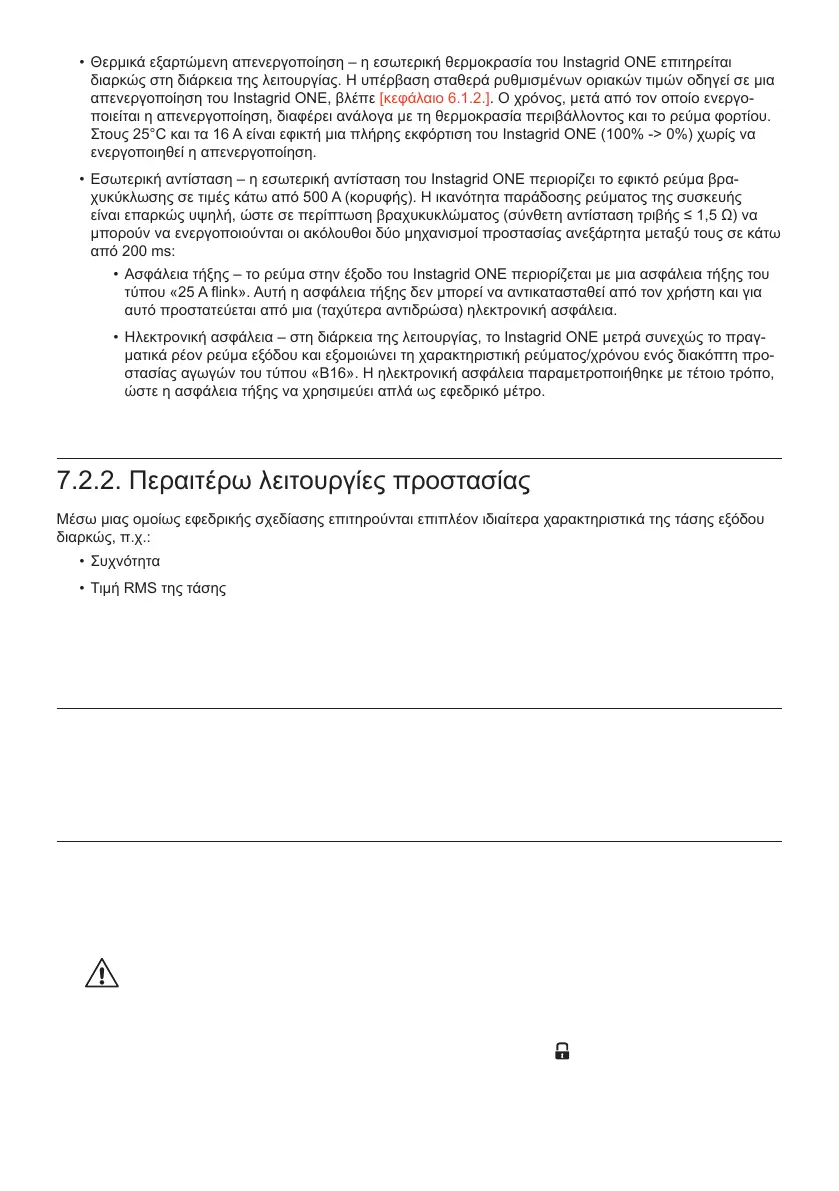 • Θερμικά εξαρτώμενη απενεργοποίηση – η εσωτερική θερμοκρασία του Instagrid ONE επιτηρείται διαρκώς στη διάρκεια της λειτουργίας. Η υπέρβαση σταθερά ρυθμισμένων οριακών τιμών οδηγεί σε μια απενεργοποίηση του Instagrid ONE, βλέπε [κεφάλαιο 6.1.2.]. Ο χρόνος, μετά από τον οποίο ενεργοποιείται η απενεργοποίηση, διαφέρει ανάλογα με τη θερμοκρασία περιβάλλοντος και το ρεύμα φορτίου. Στους 25°C και τα 16 A είναι εφικτή μια πλήρης εκφόρτιση του Instagrid ONE (100% -> 0%) χωρίς να ενεργοποιηθεί η απενεργοποίηση.

• Εσωτερική αντίσταση – η εσωτερική αντίσταση του Instagrid ONE περιορίζει το εφικτό ρεύμα βραχυκύκλωσης σε τιμές κάτω από 500 A (κορυφής). Η ικανότητα παράδοσης ρεύματος της συσκευής είναι επαρκώς υψηλή, ώστε σε περίπτωση βραχυκυκλώματος (σύνθετη αντίσταση τριβής ≤ 1,5 Ω) να μπορούν να ενεργοποιούνται οι ακόλουθοι δύο μηχανισμοί προστασίας ανεξάρτητα μεταξύ τους σε κάτω από 200 ms:

• Ασφάλεια τήξης – το ρεύμα στην έξοδο του Instagrid ONE περιορίζεται με μια ασφάλεια τήξης του τύπου «25 A flink». Αυτή η ασφάλεια τήξης δεν μπορεί να αντικατασταθεί από τον χρήστη και για αυτό προστατεύεται από μια (ταχύτερα αντιδρώσα) ηλεκτρονική ασφάλεια.

• Ηλεκτρονική ασφάλεια – στη διάρκεια της λειτουργίας, το Instagrid ONE μετρά συνεχώς το πραγματικά ρέον ρεύμα εξόδου και εξομοιώνει τη χαρακτηριστική ρεύματος/χρόνου ενός διακόπτη προστασίας αγωγών του τύπου «B16». Η ηλεκτρονική ασφάλεια παραμετροποιήθηκε με τέτοιο τρόπο, ώστε η ασφάλεια τήξης να χρησιμεύει απλά ως εφεδρικό μέτρο.

7.2.2. Περαιτέρω λειτουργίες προστασίας

Μέσω μιας ομοίως εφεδρικής σχεδίασης επιτηρούνται επιπλέον ιδιαίτερα χαρακτηριστικά της τάσης εξόδου διαρκώς, π.χ.:

• Συχνότητα

• Τιμή RMS της τάσης